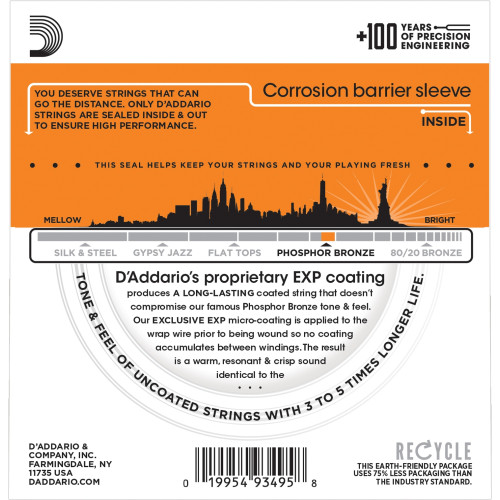 +100 YEARS OF PRECISION ENGINEERING

YOU DESERVE STRINGS THAT CAN GO THE DISTANCE. ONLY D'ADDARIO STRINGS ARE SEALED INSIDE & OUT TO ENSURE HIGH PERFORMANCE.

Corrosion barrier sleeve

INSIDE

• • • THIS SEAL HELPS KEEP YOUR STRINGS AND YOUR PLAYING FRESH • • •

MELLOW

BRIGHT

SILK & STEEL GYPSY JAZZ FLAT TOPS PHOSPHOR BRONZE 80/20 BRONZE

D'Addario's proprietary EXP coating produces A LONG-LASTING coated string that doesn't compromise our famous Phosphor Bronze tone & feel. Our EXCLUSIVE EXP micro-coating is applied to the wrap wire prior to being wound so no coating accumulates between windings. The result is a warm, resonant & crisp sound identical to the

• • •

TONE & FEEL OF UNCOATED STRINGS WITH 3 TO 5 TIMES LONGER LIFE.

D'ADDARIO & COMPANY, INC.
FARMINGDALE, NY
11735 USA
DADDARIO.COM

0 19954 93495 8

RECYCLE

THIS EARTH-FRIENDLY PACKAGE USES 75% LESS PACKAGING THAN THE INDUSTRY STANDARD.